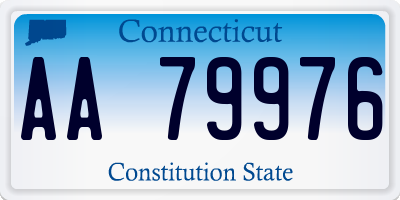 Connecticut

AA 79976

Constitution State